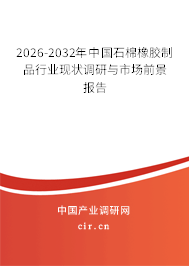 2026-2032年中国石棉橡胶制品行业现状调研与市场前景报告

中国产业调研网
cir.cn